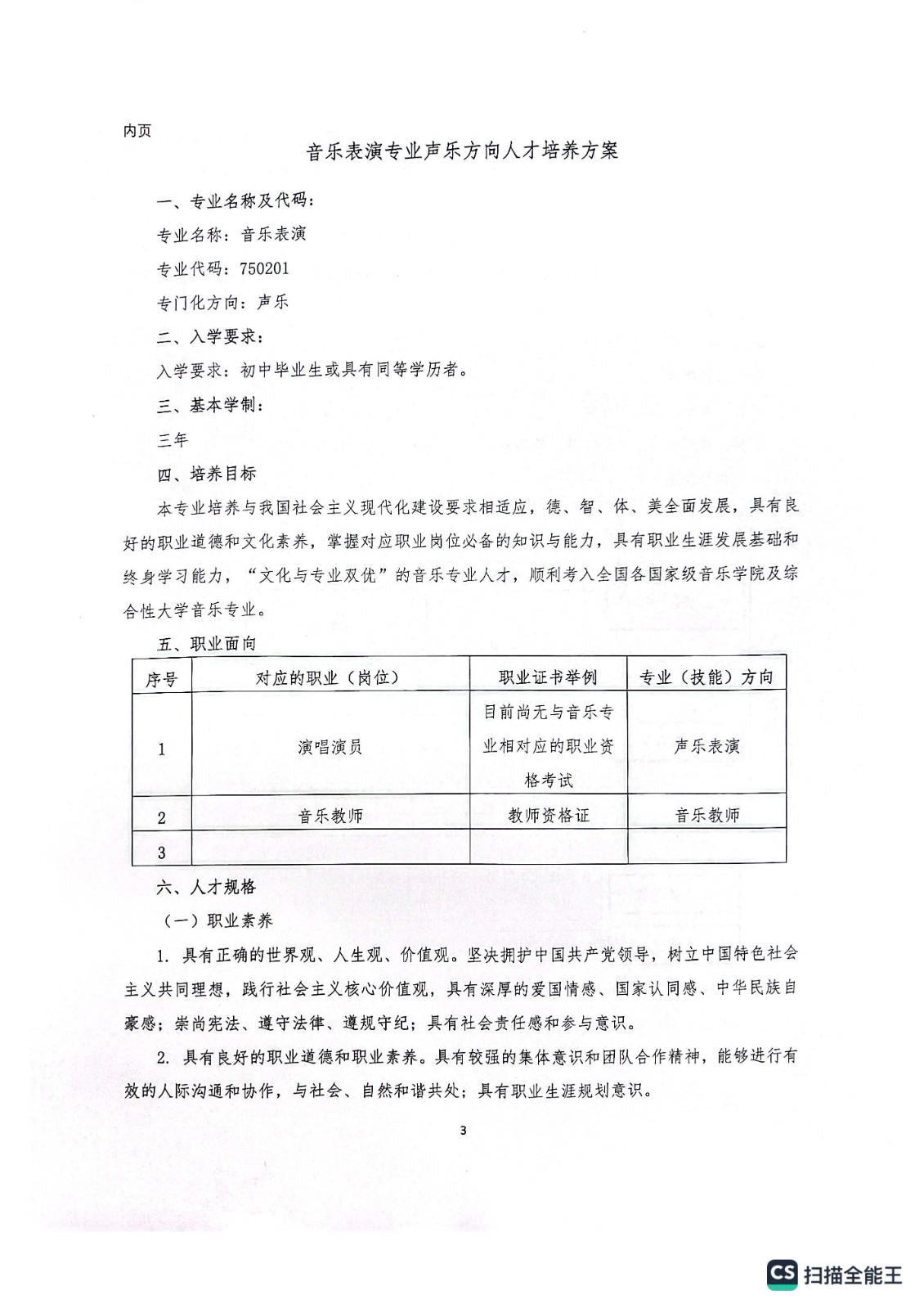 内页

音乐表演专业声乐方向人才培养方案

一、专业名称及代码：

专业名称：音乐表演

专业代码：750201

专门化方向：声乐

二、入学要求：

入学要求：初中毕业生或具有同等学历者。

三、基本学制：

三年

四、培养目标

本专业培养与我国社会主义现代化建设要求相适应，德、智、体、美全面发展，具有良好的职业道德和文化素养，掌握对应职业岗位必备的知识与能力，具有职业生涯发展基础和终身学习能力，“文化与专业双优”的音乐专业人才，顺利考入全国各国家级音乐学院及综合性大学音乐专业。

五、职业面向

| 序号 | 对应的职业（岗位） | 职业证书举例 | 专业（技能）方向 |
|---|---|---|---|
| 1 | 演唱演员 | 目前尚无与音乐专业相对应的职业资格考试 | 声乐表演 |
| 2 | 音乐教师 | 教师资格证 | 音乐教师 |
| 3 | | | |

六、人才规格

（一）职业素养

1. 具有正确的世界观、人生观、价值观。坚决拥护中国共产党领导，树立中国特色社会主义共同理想，践行社会主义核心价值观，具有深厚的爱国情感、国家认同感、中华民族自豪感；崇尚宪法、遵守法律、遵规守纪；具有社会责任感和参与意识。

2. 具有良好的职业道德和职业素养。具有较强的集体意识和团队合作精神，能够进行有效的人际沟通和协作，与社会、自然和谐共处；具有职业生涯规划意识。

3

CS 扫描全能王